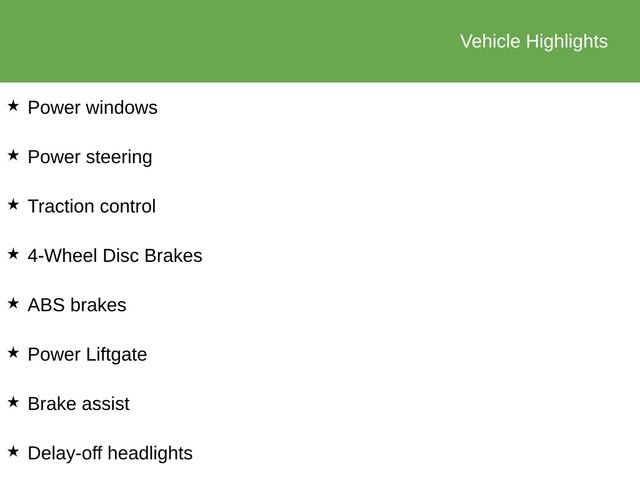 Vehicle Highlights

★ Power windows

★ Power steering

★ Traction control

★ 4-Wheel Disc Brakes

★ ABS brakes

★ Power Liftgate

★ Brake assist

★ Delay-off headlights